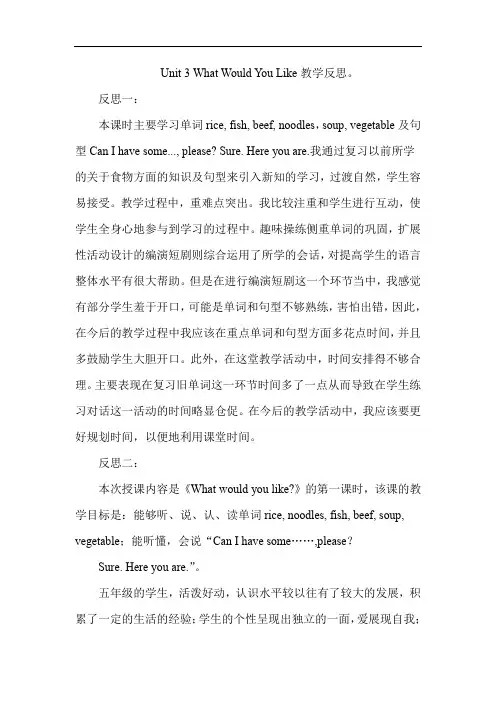 Unit 3 What Would You Like 教学反思。

反思一：

本课时主要学习单词 rice, fish, beef, noodles，soup, vegetable 及句型 Can I have some..., please? Sure. Here you are.我通过复习以前所学的关于食物方面的知识及句型来引入新知的学习，过渡自然，学生容易接受。教学过程中，重难点突出。我比较注重和学生进行互动，使学生全身心地参与到学习的过程中。趣味操练侧重单词的巩固，扩展性活动设计的编演短剧则综合运用了所学的会话，对提高学生的语言整体水平有很大帮助。但是在进行编演短剧这一个环节当中，我感觉有部分学生羞于开口，可能是单词和句型不够熟练，害怕出错，因此，在今后的教学过程中我应该在重点单词和句型方面多花点时间，并且多鼓励学生大胆开口。此外，在这堂教学活动中，时间安排得不够合理。主要表现在复习旧单词这一环节时间多了一点从而导致在学生练习对话这一活动的时间略显仓促。在今后的教学活动中，我应该要更好规划时间，以便地利用课堂时间。

反思二：

本次授课内容是《What would you like?》的第一课时，该课的教学目标是：能够听、说、认、读单词 rice, noodles, fish, beef, soup, vegetable；能听懂，会说“Can I have some……,please?

Sure. Here you are.”。

五年级的学生，活泼好动，认识水平较以往有了较大的发展，积累了一定的生活的经验；学生的个性呈现出独立的一面，爱展现自我；